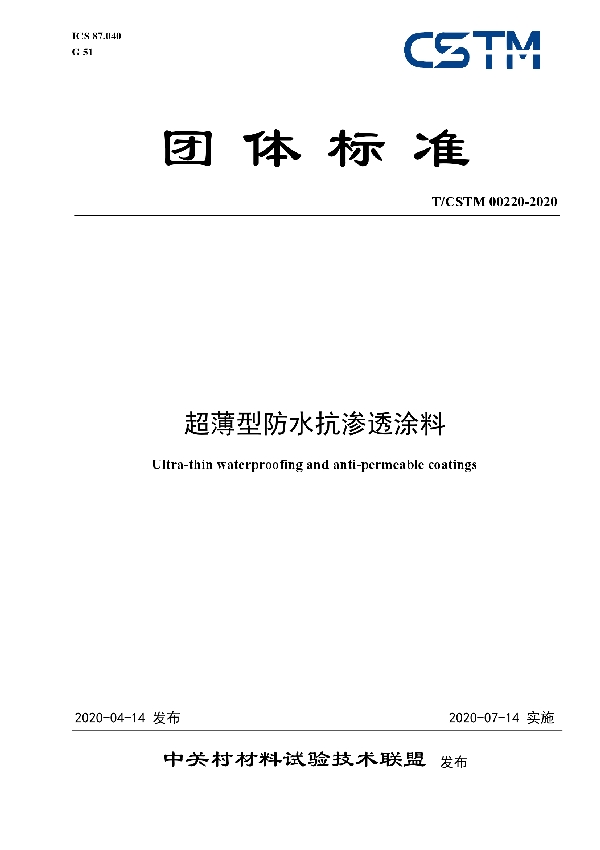 ICS 87.040
G 51

CSTM

团体标准

T/CSTM 00220-2020

超薄型防水抗渗透涂料

Ultra-thin waterproofing and anti-permeable coatings

2020-04-14 发布

2020-07-14 实施

中关村材料试验技术联盟 发布